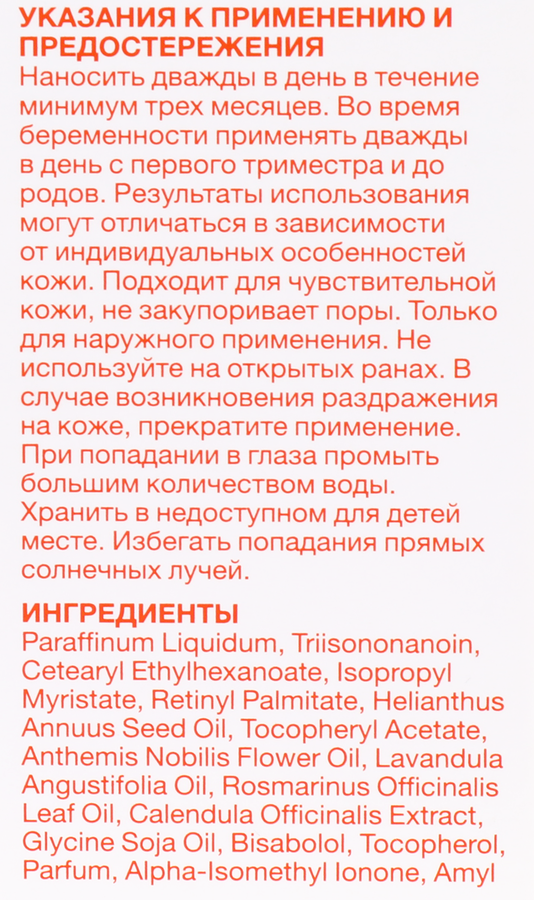 УКАЗАНИЯ К ПРИМЕНЕНИЮ И ПРЕДОСТЕРЕЖЕНИЯ
Наносить дважды в день в течение минимум трех месяцев. Во время беременности применять дважды в день с первого триместра и до родов. Результаты использования могут отличаться в зависимости от индивидуальных особенностей кожи. Подходит для чувствительной кожи, не закупоривает поры. Только для наружного применения. Не используйте на открытых ранах. В случае возникновения раздражения на коже, прекратите применение. При попадании в глаза промыть большим количеством воды. Хранить в недоступном для детей месте. Избегать попадания прямых солнечных лучей.

ИНГРЕДИЕНТЫ
Paraffinum Liquidum, Triisononanoin, Cetearyl Ethylhexanoate, Isopropyl Myristate, Retinyl Palmitate, Helianthus Annuus Seed Oil, Tocopheryl Acetate, Anthemis Nobilis Flower Oil, Lavandula Angustifolia Oil, Rosmarinus Officinalis Leaf Oil, Calendula Officinalis Extract, Glycine Soja Oil, Bisabolol, Tocopherol, Parfum, Alpha-Isomethyl Ionone, Amyl